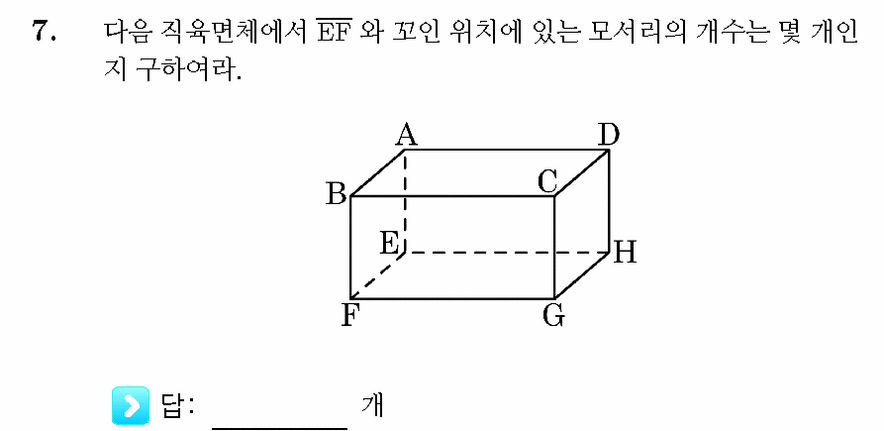 7. 다음 직육면체에서 $\overline{EF}$ 와 꼬인 위치에 있는 모서리의 개수는 몇 개인지 구하여라.

A D B C E H F G

답: ________ 개